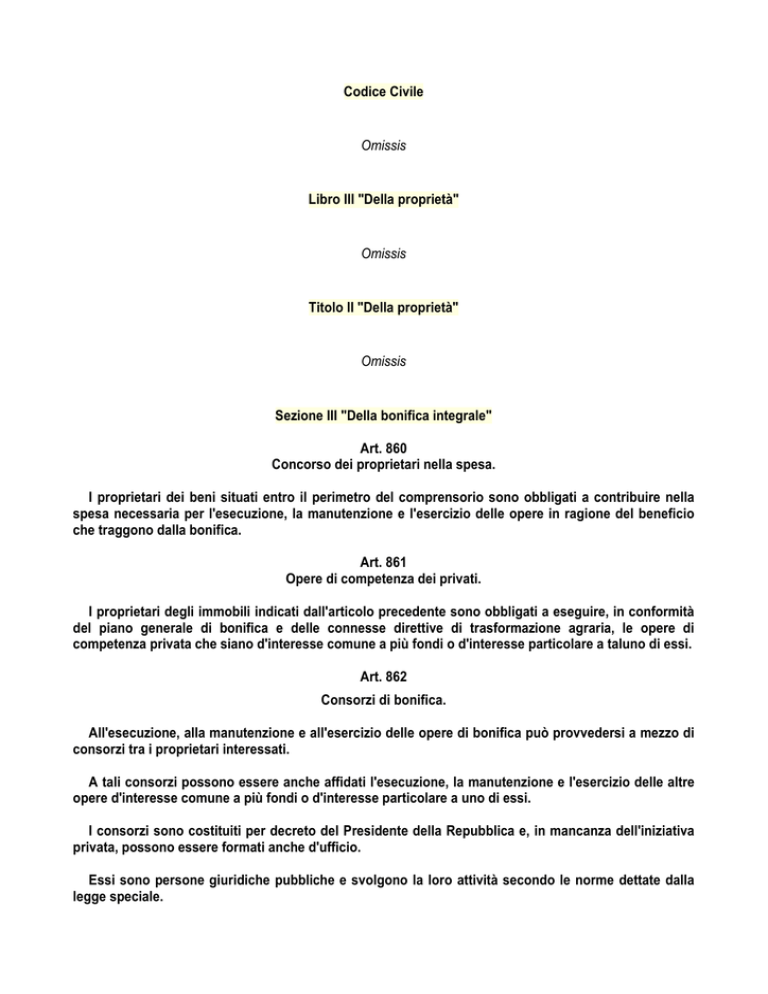 Codice Civile

Omissis

Libro III "Della proprietà"

Omissis

Titolo II "Della proprietà"

Omissis

Sezione III "Della bonifica integrale"

Art. 860
Concorso dei proprietari nella spesa.

I proprietari dei beni situati entro il perimetro del comprensorio sono obbligati a contribuire nella spesa necessaria per l'esecuzione, la manutenzione e l'esercizio delle opere in ragione del beneficio che traggono dalla bonifica.

Art. 861
Opere di competenza dei privati.

I proprietari degli immobili indicati dall'articolo precedente sono obbligati a eseguire, in conformità del piano generale di bonifica e delle connesse direttive di trasformazione agraria, le opere di competenza privata che siano d'interesse comune a più fondi o d'interesse particolare a taluno di essi.

Art. 862
Consorzi di bonifica.

All'esecuzione, alla manutenzione e all'esercizio delle opere di bonifica può provvedersi a mezzo di consorzi tra i proprietari interessati.

A tali consorzi possono essere anche affidati l'esecuzione, la manutenzione e l'esercizio delle altre opere d'interesse comune a più fondi o d'interesse particolare a uno di essi.

I consorzi sono costituiti per decreto del Presidente della Repubblica e, in mancanza dell'iniziativa privata, possono essere formati anche d'ufficio.

Essi sono persone giuridiche pubbliche e svolgono la loro attività secondo le norme dettate dalla legge speciale.